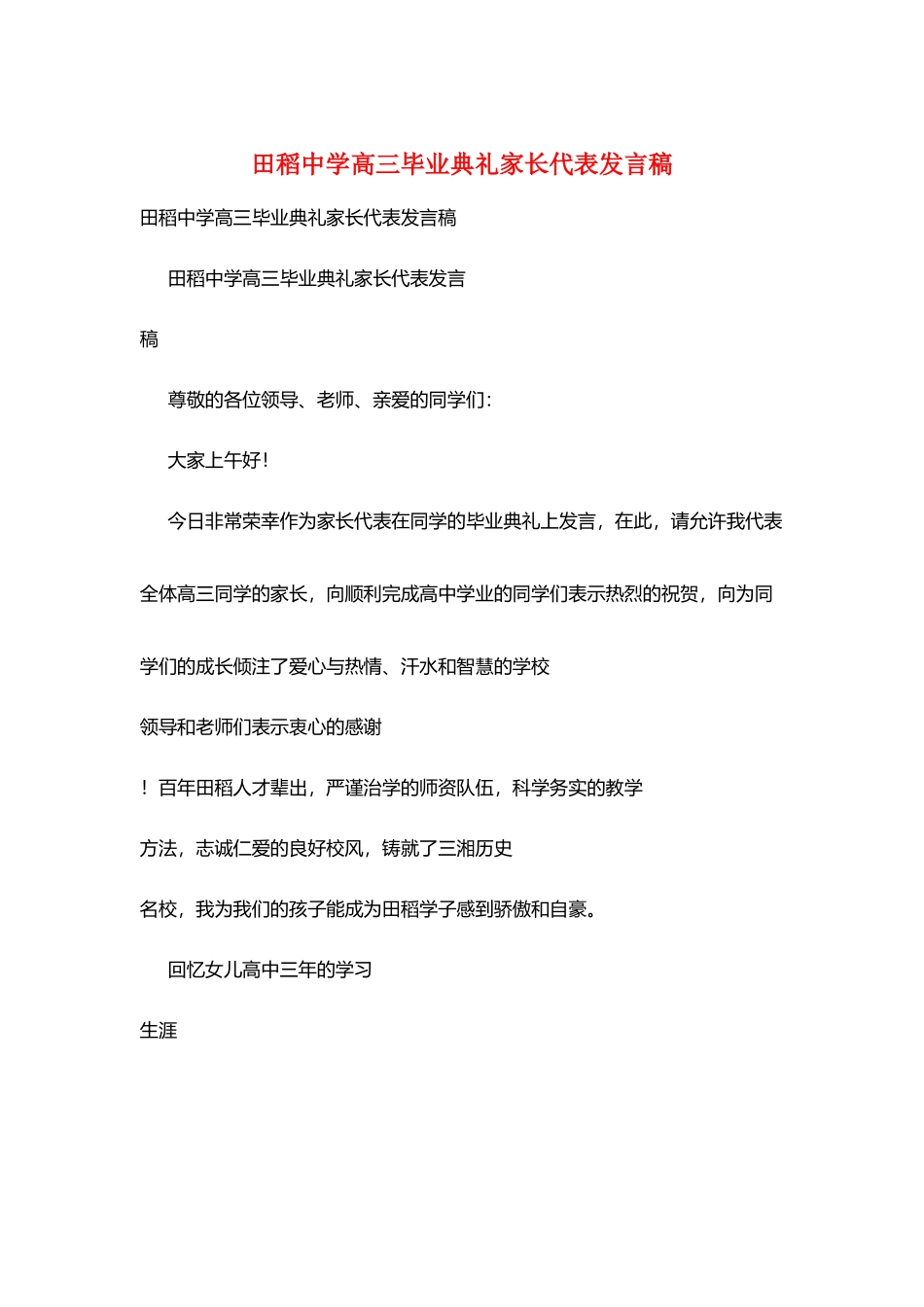 田稻中学高三毕业典礼家长代表发言稿

田稻中学高三毕业典礼家长代表发言稿

田稻中学高三毕业典礼家长代表发言

稿

尊敬的各位领导、老师、亲爱的同学们：

大家上午好！

今日非常荣幸作为家长代表在同学的毕业典礼上发言，在此，请允许我代表全体高三同学的家长，向顺利完成高中学业的同学们表示热烈的祝贺，向为同学们的成长倾注了爱心与热情、汗水和智慧的学校

领导和老师们表示衷心的感谢

！百年田稻人才辈出，严谨治学的师资队伍，科学务实的教学

方法，志诚仁爱的良好校风，铸就了三湘历史

名校，我为我们的孩子能成为田稻学子感到骄傲和自豪。

回忆女儿高中三年的学习

生涯